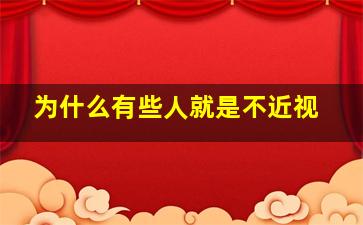 为什么有些人就是不近视